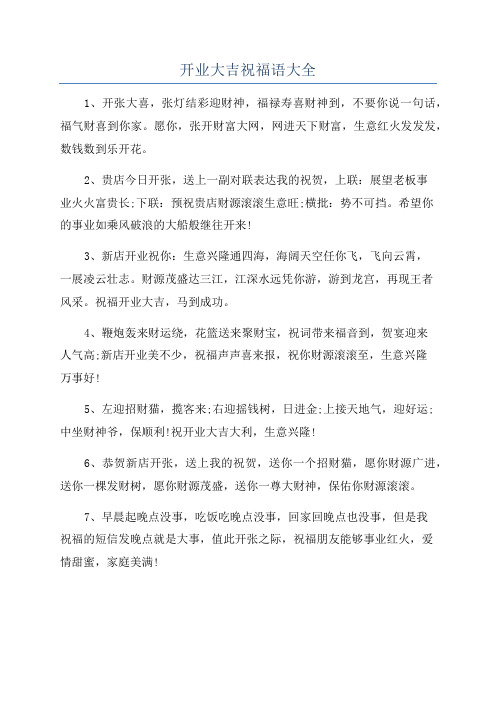 开业大吉祝福语大全

1、开张大喜，张灯结彩迎财神，福禄寿喜财神到，不要你说一句话，福气财喜到你家。愿你，张开财富大网，网进天下财富，生意红火发发发，数钱数到乐开花。

2、贵店今日开张，送上一副对联表达我的祝贺，上联：展望老板事业火火富贵长;下联：预祝贵店财源滚滚生意旺;横批：势不可挡。希望你的事业如乘风破浪的大船般继往开来!

3、新店开业祝你：生意兴隆通四海，海阔天空任你飞，飞向云霄，一展凌云壮志。财源茂盛达三江，江深水远凭你游，游到龙宫，再现王者风采。祝福开业大吉，马到成功。

4、鞭炮轰来财运绕，花篮送来聚财宝，祝词带来福音到，贺宴迎来人气高;新店开业美不少，祝福声声喜来报，祝你财源滚滚至，生意兴隆万事好!

5、左迎招财猫，揽客来;右迎摇钱树，日进金;上接天地气，迎好运;中坐财神爷，保顺利!祝开业大吉大利，生意兴隆!

6、恭贺新店开张，送上我的祝贺，送你一个招财猫，愿你财源广进，送你一棵发财树，愿你财源茂盛，送你一尊大财神，保佑你财源滚滚。

7、早晨起晚点没事，吃饭吃晚点没事，回家回晚点也没事，但是我祝福的短信发晚点就是大事，值此开张之际，祝福朋友能够事业红火，爱情甜蜜，家庭美满!